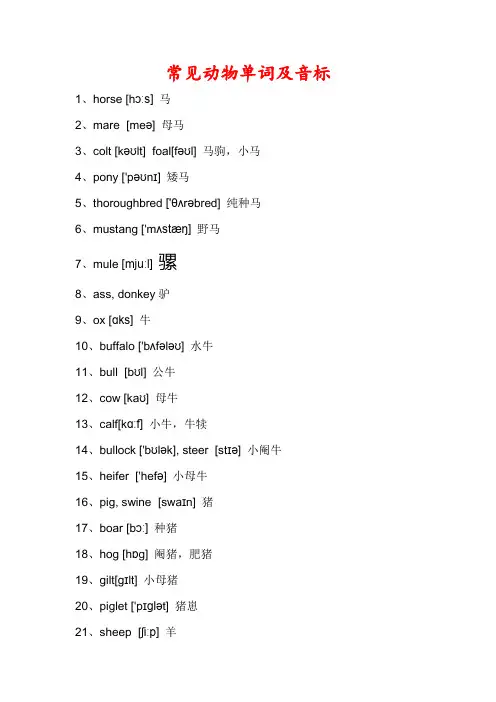 常见动物单词及音标

1、horse [hɔːs] 马

2、mare [meə] 母马

3、colt [kəʊlt] foal[fəʊl] 马驹，小马

4、pony ['pəʊnɪ] 矮马

5、thoroughbred ['θʌrəbred] 纯种马

6、mustang ['mʌstæŋ] 野马

7、mule [mjuːl] 骡

8、ass, donkey 驴

9、ox [ɑks] 牛

10、buffalo ['bʌfələʊ] 水牛

11、bull [bʊl] 公牛

12、cow [kaʊ] 母牛

13、calf[kɑːf] 小牛，牛犊

14、bullock ['bʊlək], steer [stɪə] 小阉牛

15、heifer ['hefə] 小母牛

16、pig, swine [swaɪn] 猪

17、boar [bɔː] 种猪

18、hog [hɒg] 阉猪，肥猪

19、gilt[gɪlt] 小母猪

20、piglet ['pɪglət] 猪崽

21、sheep [ʃiːp] 羊